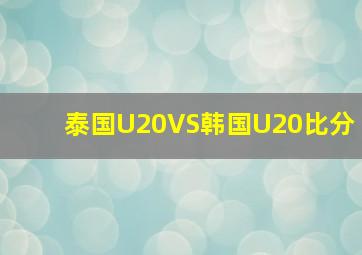 泰国U20VS韩国U20比分